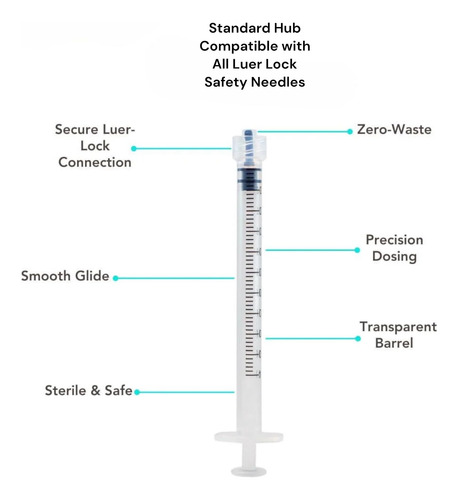 Standard Hub Compatible with All Luer Lock Safety Needles

Secure Luer-Lock Connection

Zero-Waste

Precision Dosing

Smooth Glide

Transparent Barrel

Sterile & Safe